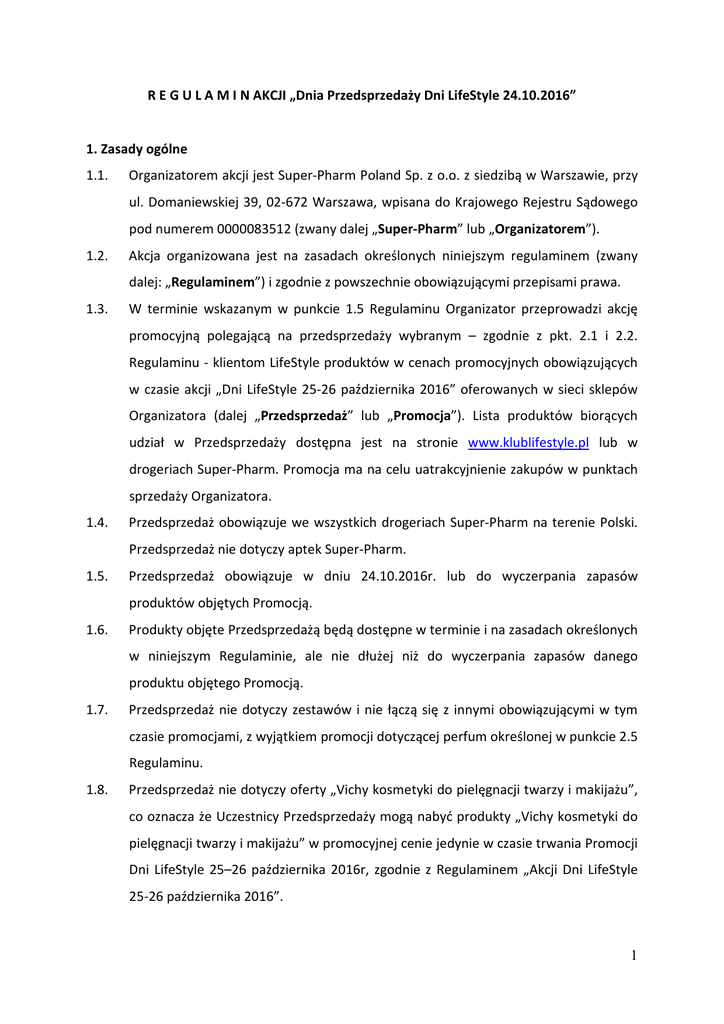 R E G U L A M I N AKCJI „Dnia Przedsprzedaży Dni LifeStyle 24.10.2016”

1. Zasady ogólne

1.1. Organizatorem akcji jest Super-Pharm Poland Sp. z o.o. z siedzibą w Warszawie, przy ul. Domaniewskiej 39, 02-672 Warszawa, wpisana do Krajowego Rejestru Sądowego pod numerem 0000083512 (zwany dalej „Super-Pharm” lub „Organizatorem”).

1.2. Akcja organizowana jest na zasadach określonych niniejszym regulaminem (zwany dalej: „Regulaminem”) i zgodnie z powszechnie obowiązującymi przepisami prawa.

1.3. W terminie wskazanym w punkcie 1.5 Regulaminu Organizator przeprowadzi akcję promocyjną polegającą na przedsprzedaży wybranym – zgodnie z pkt. 2.1 i 2.2. Regulaminu - klientom LifeStyle produktów w cenach promocyjnych obowiązujących w czasie akcji „Dni LifeStyle 25-26 października 2016” oferowanych w sieci sklepów Organizatora (dalej „Przedsprzedaż” lub „Promocja”). Lista produktów biorących udział w Przedsprzedaży dostępna jest na stronie www.klublifestyle.pl lub w drogeriach Super-Pharm. Promocja ma na celu uatrakcyjnienie zakupów w punktach sprzedaży Organizatora.

1.4. Przedsprzedaż obowiązuje we wszystkich drogeriach Super-Pharm na terenie Polski. Przedsprzedaż nie dotyczy aptek Super-Pharm.

1.5. Przedsprzedaż obowiązuje w dniu 24.10.2016r. lub do wyczerpania zapasów produktów objętych Promocją.

1.6. Produkty objęte Przedsprzedażą będą dostępne w terminie i na zasadach określonych w niniejszym Regulaminie, ale nie dłużej niż do wyczerpania zapasów danego produktu objętego Promocją.

1.7. Przedsprzedaż nie dotyczy zestawów i nie łączą się z innymi obowiązującymi w tym czasie promocjami, z wyjątkiem promocji dotyczącej perfum określonej w punkcie 2.5 Regulaminu.

1.8. Przedsprzedaż nie dotyczy oferty „Vichy kosmetyki do pielęgnacji twarzy i makijażu”, co oznacza że Uczestnicy Przedsprzedaży mogą nabyć produkty „Vichy kosmetyki do pielęgnacji twarzy i makijażu” w promocyjnej cenie jedynie w czasie trwania Promocji Dni LifeStyle 25–26 października 2016r, zgodnie z Regulaminem „Akcji Dni LifeStyle 25-26 października 2016”.

1